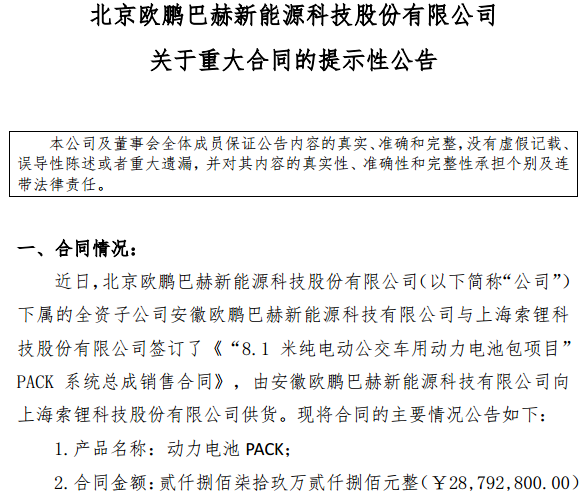 北京欧鹏巴赫新能源科技股份有限公司

关于重大合同的提示性公告

本公司及董事会全体成员保证公告内容的真实、准确和完整，没有虚假记载、误导性陈述或者重大遗漏，并对其内容的真实性、准确性和完整性承担个别及连带法律责任。

一、合同情况：

近日，北京欧鹏巴赫新能源科技股份有限公司（以下简称“公司”）下属的全资子公司安徽欧鹏巴赫新能源科技有限公司与上海索锂科技股份有限公司签订了《“8.1 米纯电动公交车用动力电池包项目”PACK 系统总成销售合同》，由安徽欧鹏巴赫新能源科技有限公司向上海索锂科技股份有限公司供货。现将合同的主要情况公告如下：

1. 产品名称：动力电池 PACK；

2. 合同金额：贰仟捌佰柒拾玖万贰仟捌佰元整（￥28,792,800.00）